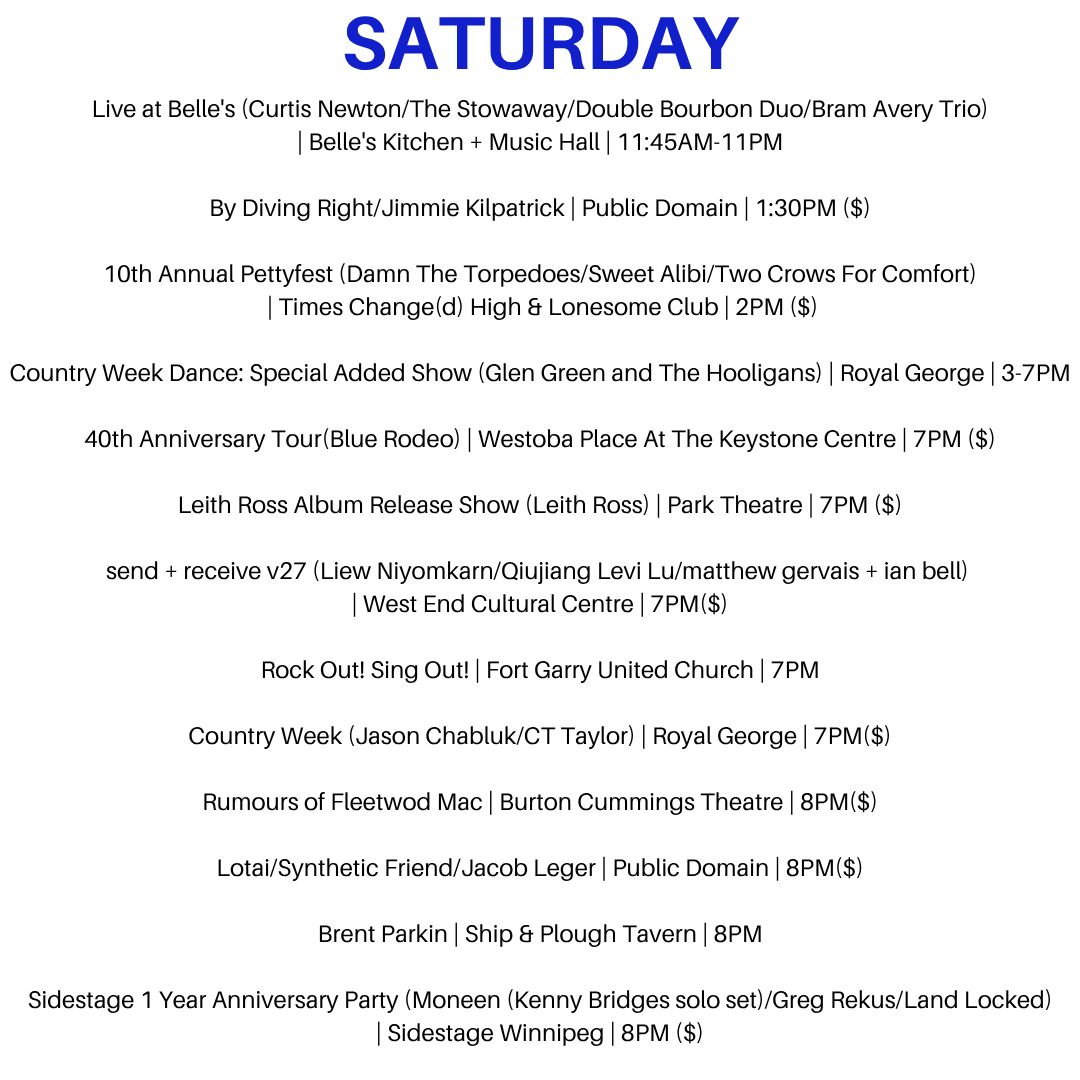 SATURDAY

Live at Belle's (Curtis Newton/The Stowaway/Double Bourbon Duo/Bram Avery Trio) | Belle's Kitchen + Music Hall | 11:45AM-11PM

By Diving Right/Jimmie Kilpatrick | Public Domain | 1:30PM ($)

10th Annual Pettyfest (Damn The Torpedoes/Sweet Alibi/Two Crows For Comfort) | Times Change(d) High & Lonesome Club | 2PM ($)

Country Week Dance: Special Added Show (Glen Green and The Hooligans) | Royal George | 3-7PM

40th Anniversary Tour(Blue Rodeo) | Westoba Place At The Keystone Centre | 7PM ($)

Leith Ross Album Release Show (Leith Ross) | Park Theatre | 7PM ($)

send + receive v27 (Liew Niyomkarn/Qiujiang Levi Lu/matthew gervais + ian bell) | West End Cultural Centre | 7PM($)

Rock Out! Sing Out! | Fort Garry United Church | 7PM

Country Week (Jason Chabluk/CT Taylor) | Royal George | 7PM($)

Rumours of Fleetwod Mac | Burton Cummings Theatre | 8PM($)

Lotai/Synthetic Friend/Jacob Leger | Public Domain | 8PM($)

Brent Parkin | Ship & Plough Tavern | 8PM

Sidestage 1 Year Anniversary Party (Moneen (Kenny Bridges solo set)/Greg Rekus/Land Locked) | Sidestage Winnipeg | 8PM ($)